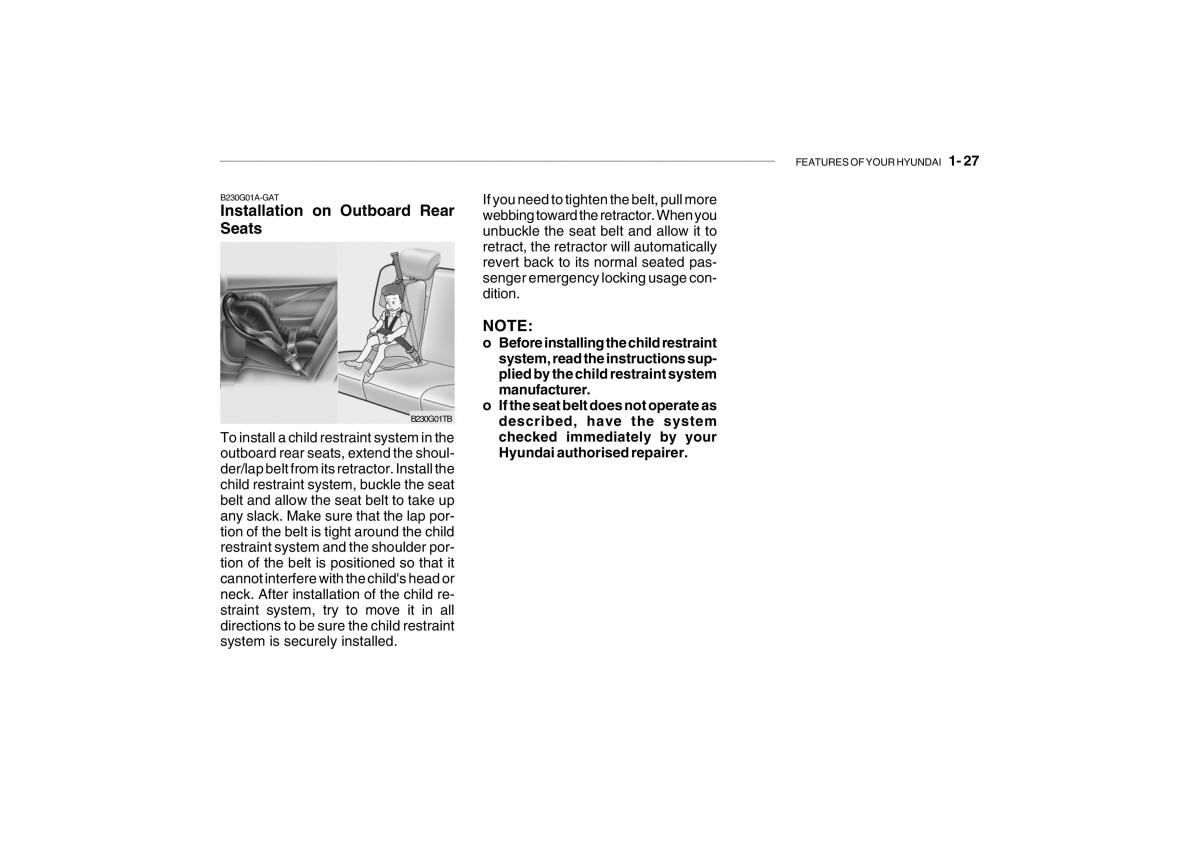 FEATURES OF YOUR HYUNDAI 1- 27

B230G01A-GAT
Installation on Outboard Rear Seats

B230G01TB

To install a child restraint system in the outboard rear seats, extend the shoulder/lap belt from its retractor. Install the child restraint system, buckle the seat belt and allow the seat belt to take up any slack. Make sure that the lap portion of the belt is tight around the child restraint system and the shoulder portion of the belt is positioned so that it cannot interfere with the child's head or neck. After installation of the child restraint system, try to move it in all directions to be sure the child restraint system is securely installed.

If you need to tighten the belt, pull more webbing toward the retractor. When you unbuckle the seat belt and allow it to retract, the retractor will automatically revert back to its normal seated passenger emergency locking usage condition.

NOTE:
o Before installing the child restraint system, read the instructions supplied by the child restraint system manufacturer.
o If the seat belt does not operate as described, have the system checked immediately by your Hyundai authorised repairer.